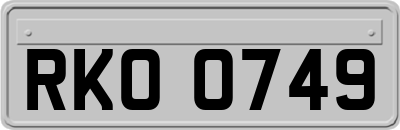 RKO 0749